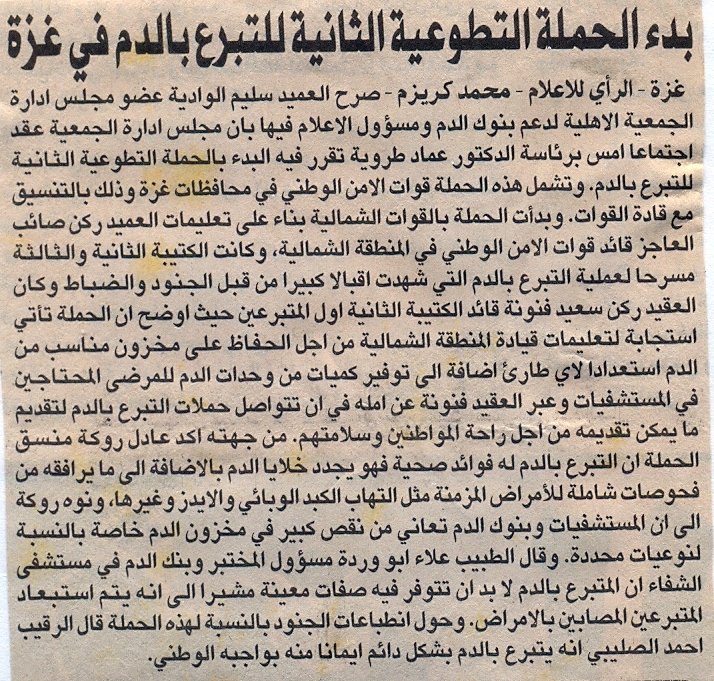 بدء الحملة التطوعية الثانية للتبرع بالدم في غزة

غزة - الرأي للاعلام - محمد كريزم - صرح العميد سليم الوادية عضو مجلس ادارة الجمعية الاهلية لدعم بنوك الدم ومسؤول الاعلام فيها بان مجلس ادارة الجمعية عقد اجتماعا امس برئاسة الدكتور عماد طروية تقرر فيه البدء بالحملة التطوعية الثانية للتبرع بالدم. وتشمل هذه الحملة قوات الامن الوطني في محافظات غزة وذلك بالتنسيق مع قادة القوات. وبدأت الحملة بالقوات الشمالية بناء على تعليمات العميد ركن صائب العاجز قائد قوات الامن الوطني في المنطقة الشمالية، وكانت الكتيبة الثانية والثالثة مسرحا لعملية التبرع بالدم التي شهدت اقبالا كبيرا من قبل الجنود والضباط وكان العقيد ركن سعيد فنونة قائد الكتيبة الثانية اول المتبرعين حيث اوضح ان الحملة تأتي استجابة لتعليمات قيادة المنطقة الشمالية من اجل الحفاظ على مخزون مناسب من الدم استعدادا لاي طارئ اضافة الى توفير كميات من وحدات الدم للمرضى المحتاجين في المستشفيات وعبر العقيد فنونة عن امله في ان تتواصل حملات التبرع بالدم لتقديم ما يمكن تقديمه من اجل راحة المواطنين وسلامتهم. من جهته اكد عادل روكة منسق الحملة ان التبرع بالدم له فوائد صحية فهو يجدد خلايا الدم بالاضافة الى ما يرافقه من فحوصات شاملة للأمراض المزمنة مثل التهاب الكبد الوبائي والايدز وغيرها، ونوه روكة الى ان المستشفيات وبنوك الدم تعاني من نقص كبير في مخزون الدم خاصة بالنسبة لنوعيات محددة. وقال الطبيب علاء ابو وردة مسؤول المختبر وبنك الدم في مستشفى الشفاء ان المتبرع بالدم لا بد ان تتوفر فيه صفات معينة مشيرا الى انه يتم استبعاد المتبرعين المصابين بالامراض. وحول انطباعات الجنود بالنسبة لهذه الحملة قال الرقيب احمد الصليبي انه يتبرع بالدم بشكل دائم ايمانا منه بواجبه الوطني.